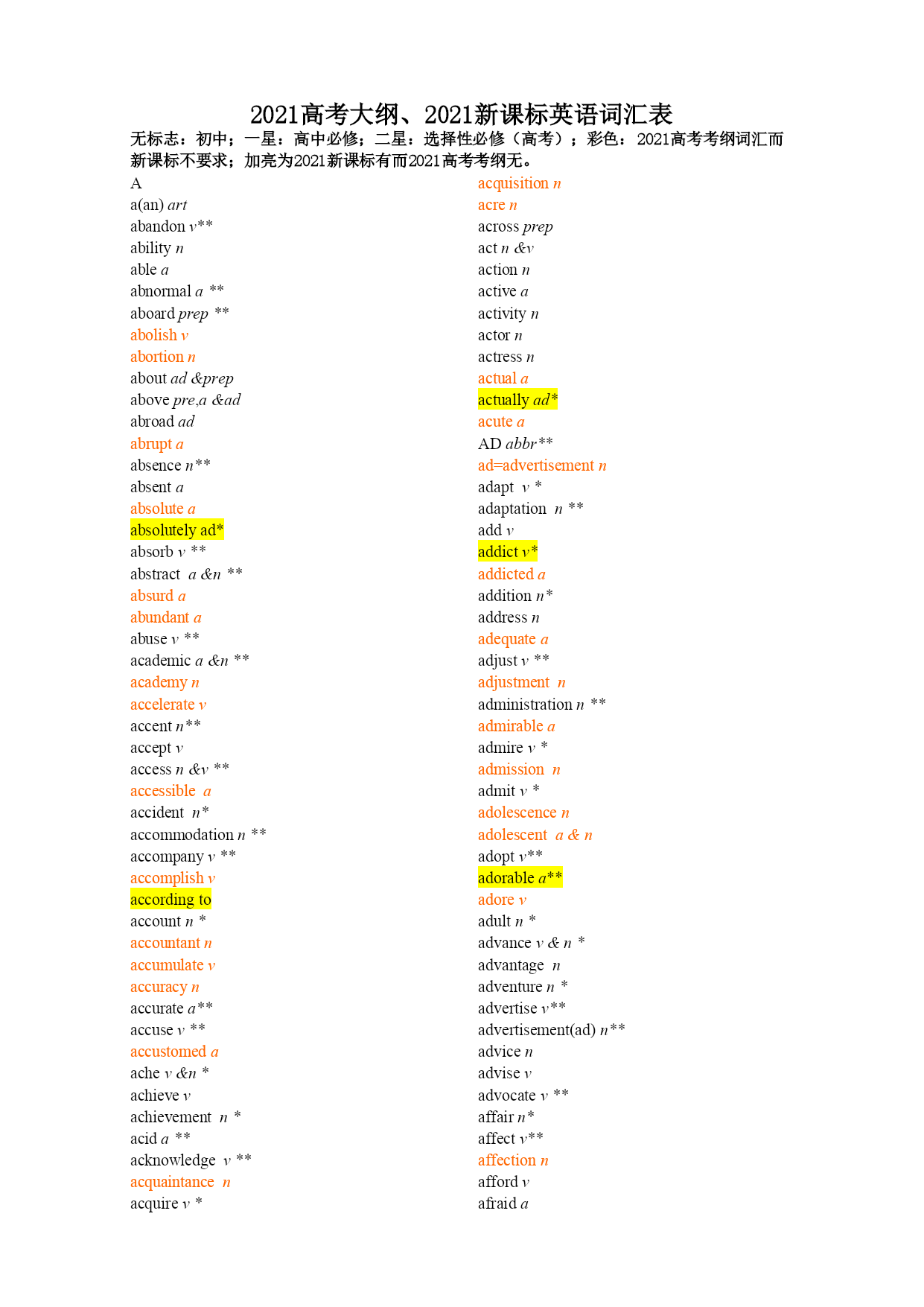 2021高考大纲、2021新课标英语词汇表

无标志：初中；一星：高中必修；二星：选择性必修（高考）；彩色：2021高考考纲词汇而新课标不要求；加亮为2021新课标有而2021高考考纲无。

A
a(an) art
abandon v**
ability n
able a
abnormal a **
aboard prep **
abolish v
abortion n
about ad &prep
above pre,a &ad
abroad ad
abrupt a
absence n**
absent a
absolute a
absolutely ad*
absorb v **
abstract a &n **
absurd a
abundant a
abuse v **
academic a &n **
academy n
accelerate v
accent n**
accept v
access n &v **
accessible a
accident n*
accommodation n **
accompany v **
accomplish v
according to
account n *
accountant n
accumulate v
accuracy n
accurate a**
accuse v **
accustomed a
ache v &n *
achieve v
achievement n *
acid a **
acknowledge v **
acquaintance n
acquire v *

acquisition n
acre n
across prep
act n &v
action n
active a
activity n
actor n
actress n
actual a
actually ad*
acute a
AD abbr**
ad=advertisement n
adapt v *
adaptation n **
add v
addict v*
addicted a
addition n*
address n
adequate a
adjust v **
adjustment n
administration n **
admirable a
admire v *
admission n
admit v *
adolescence n
adolescent a & n
adopt v**
adorable a**
adore v
adult n *
advance v & n *
advantage n
adventure n *
advertise v**
advertisement(ad) n**
advice n
advise v
advocate v **
affair n*
affect v**
affection n
afford v
afraid a